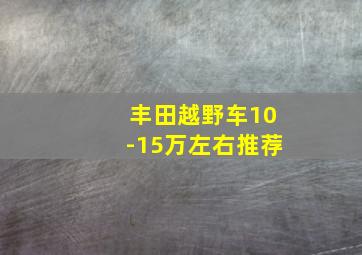 丰田越野车10-15万左右推荐